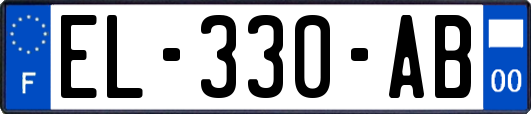 F

EL-330-AB

00